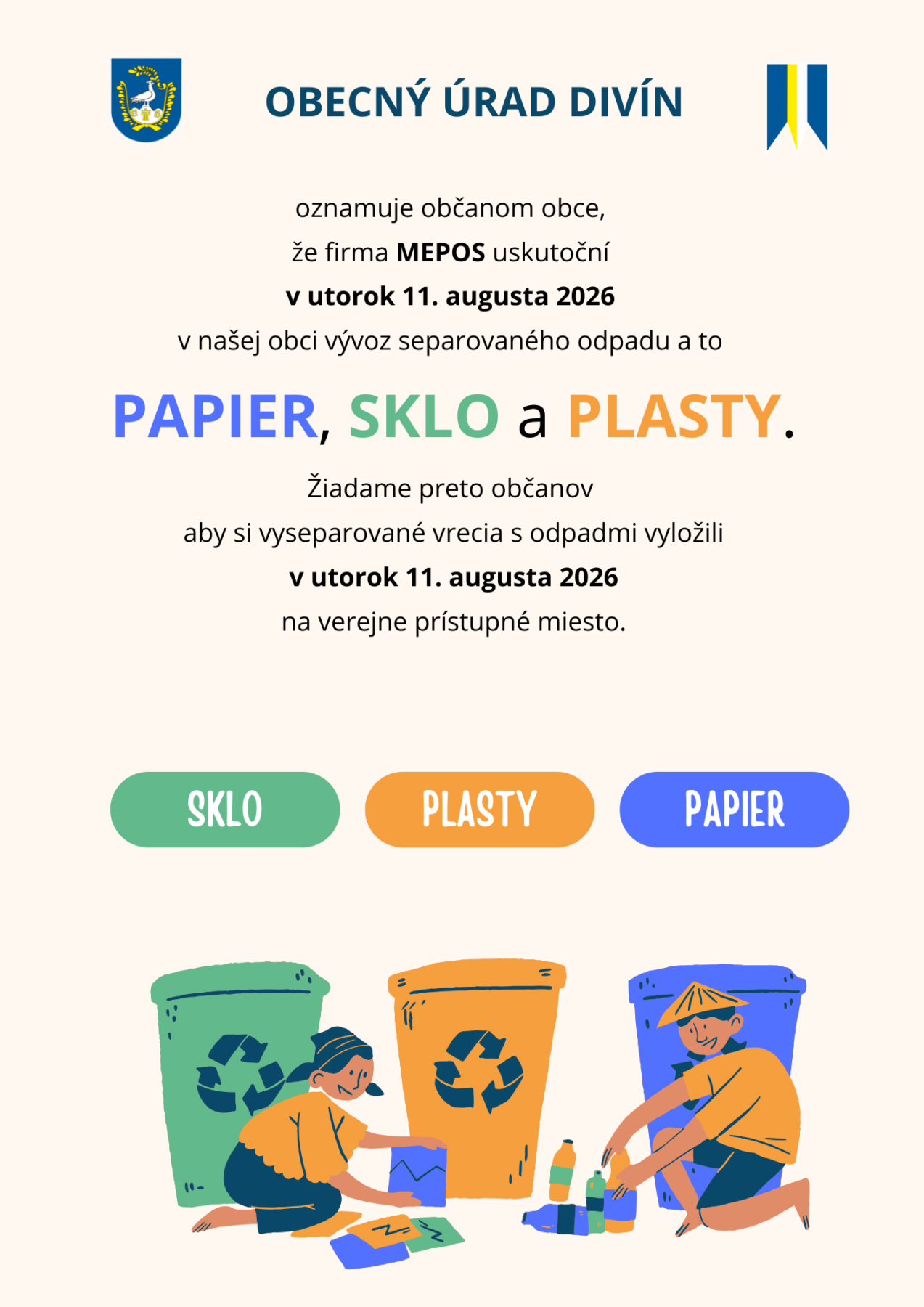 OBECNÝ ÚRAD DIVÍN

oznamuje občanom obce,
že firma MEPOS uskutoční
v utorok 11. augusta 2026
v našej obci vývoz separovaného odpadu a to

PAPIER, SKLO a PLASTY.

Žiadame preto občanov
aby si vyseparované vrecia s odpadmi vyložili
v utorok 11. augusta 2026
na verejne prístupné miesto.

SKLO

PLASTY

PAPIER